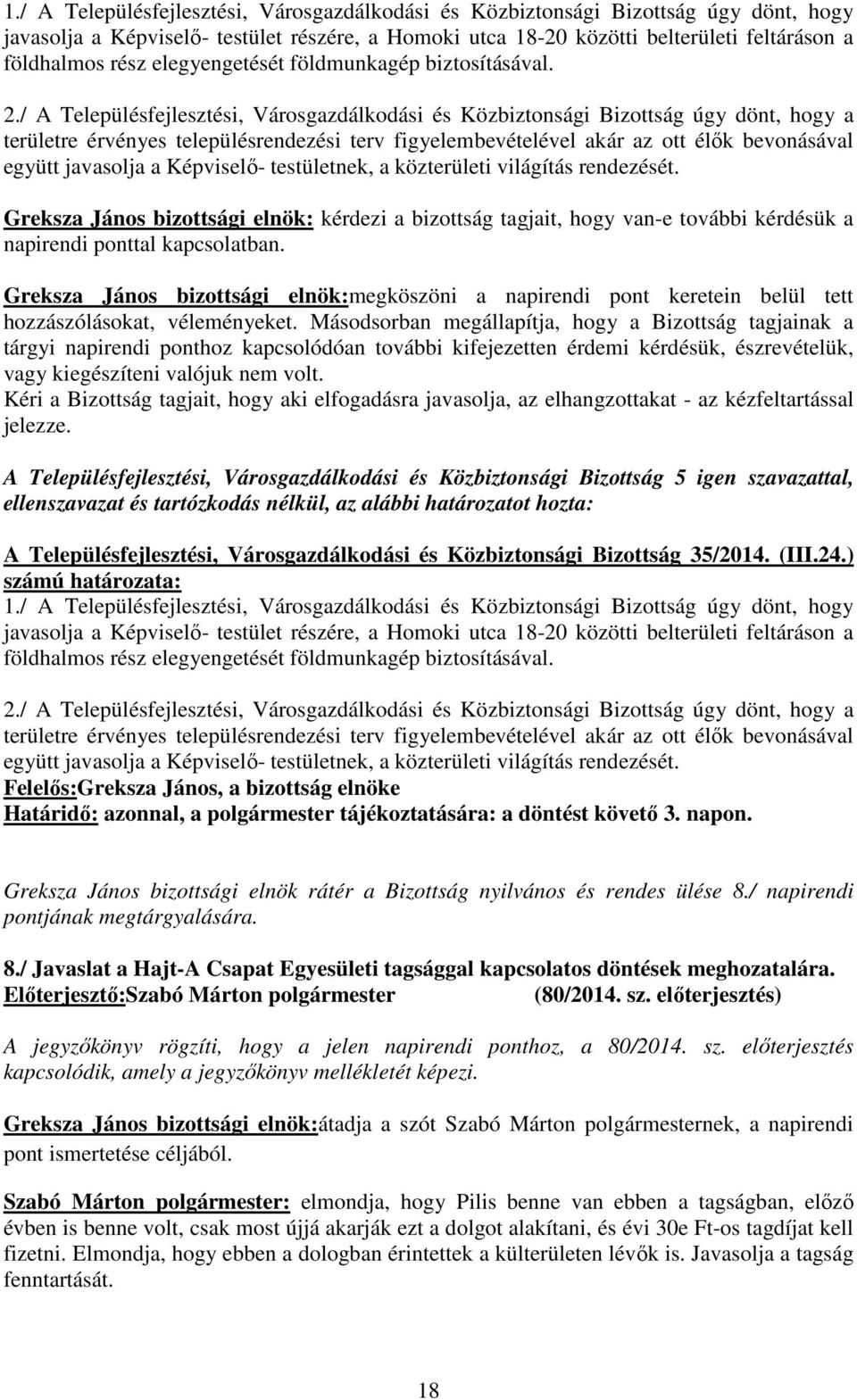 1./ A Településfejlesztési, Városgazdálkodási és Közbiztonsági Bizottság úgy dönt, hogy javasolja a Képviselő- testület részére, a Homoki utca 18-20 közötti belterületi feltáráson a földhalmos rész elegyengetését földmunkagép biztosításával.

2./ A Településfejlesztési, Városgazdálkodási és Közbiztonsági Bizottság úgy dönt, hogy a területre érvényes településrendezési terv figyelembevételével akár az ott élők bevonásával együtt javasolja a Képviselő- testületnek, a közterületi világítás rendezését.

Greksza János bizottsági elnök: kérdezi a bizottság tagjait, hogy van-e további kérdésük a napirendi ponttal kapcsolatban.

Greksza János bizottsági elnök:megköszöni a napirendi pont keretein belül tett hozzászólásokat, véleményeket. Másodsorban megállapítja, hogy a Bizottság tagjainak a tárgyi napirendi ponthoz kapcsolódóan további kifejezetten érdemi kérdésük, észrevételük, vagy kiegészíteni valójuk nem volt.
Kéri a Bizottság tagjait, hogy aki elfogadásra javasolja, az elhangzottakat - az kézfeltartással jelezze.

A Településfejlesztési, Városgazdálkodási és Közbiztonsági Bizottság 5 igen szavazattal, ellenszavazat és tartózkodás nélkül, az alábbi határozatot hozta:

A Településfejlesztési, Városgazdálkodási és Közbiztonsági Bizottság 35/2014. (III.24.) számú határozata:
1./ A Településfejlesztési, Városgazdálkodási és Közbiztonsági Bizottság úgy dönt, hogy javasolja a Képviselő- testület részére, a Homoki utca 18-20 közötti belterületi feltáráson a földhalmos rész elegyengetését földmunkagép biztosításával.

2./ A Településfejlesztési, Városgazdálkodási és Közbiztonsági Bizottság úgy dönt, hogy a területre érvényes településrendezési terv figyelembevételével akár az ott élők bevonásával együtt javasolja a Képviselő- testületnek, a közterületi világítás rendezését.
Felelős:Greksza János, a bizottság elnöke
Határidő: azonnal, a polgármester tájékoztatására: a döntést követő 3. napon.

Greksza János bizottsági elnök rátér a Bizottság nyilvános és rendes ülése 8./ napirendi pontjának megtárgyalására.

8./ Javaslat a Hajt-A Csapat Egyesületi tagsággal kapcsolatos döntések meghozatalára.
Előterjesztő:Szabó Márton polgármester (80/2014. sz. előterjesztés)

A jegyzőkönyv rögzíti, hogy a jelen napirendi ponthoz, a 80/2014. sz. előterjesztés kapcsolódik, amely a jegyzőkönyv mellékletét képezi.

Greksza János bizottsági elnök:átadja a szót Szabó Márton polgármesternek, a napirendi pont ismertetése céljából.

Szabó Márton polgármester: elmondja, hogy Pilis benne van ebben a tagságban, előző évben is benne volt, csak most újjá akarják ezt a dolgot alakítani, és évi 30e Ft-os tagdíjat kell fizetni. Elmondja, hogy ebben a dologban érintettek a külterületen lévők is. Javasolja a tagság fenntartását.

18